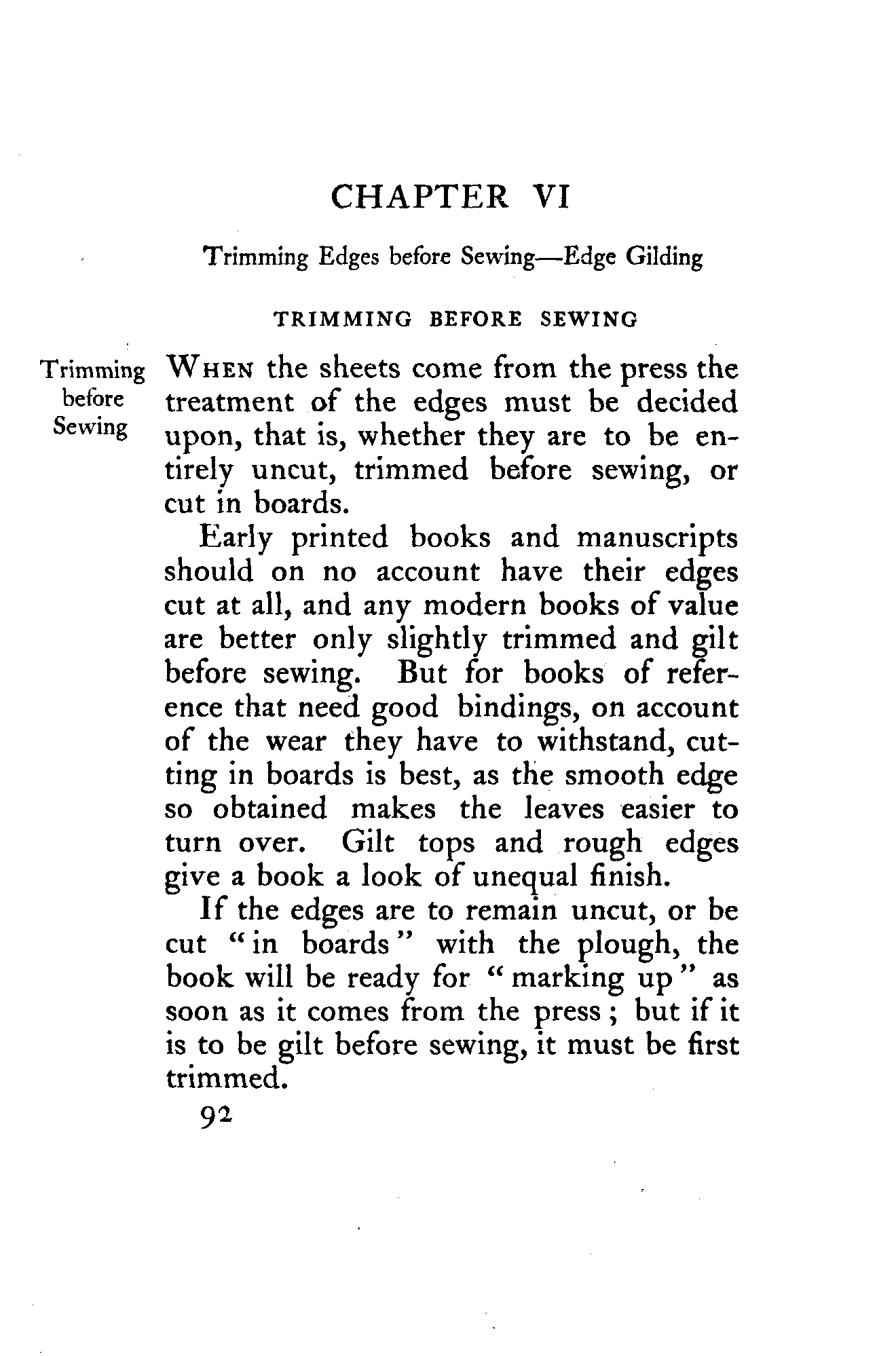 CHAPTER VI

Trimming Edges before Sewing—Edge Gilding

TRIMMING BEFORE SEWING

Trimming before Sewing

When the sheets come from the press the treatment of the edges must be decided upon, that is, whether they are to be entirely uncut, trimmed before sewing, or cut in boards.

Early printed books and manuscripts should on no account have their edges cut at all, and any modern books of value are better only slightly trimmed and gilt before sewing. But for books of reference that need good bindings, on account of the wear they have to withstand, cutting in boards is best, as the smooth edge so obtained makes the leaves easier to turn over. Gilt tops and rough edges give a book a look of unequal finish.

If the edges are to remain uncut, or be cut "in boards" with the plough, the book will be ready for "marking up" as soon as it comes from the press; but if it is to be gilt before sewing, it must be first trimmed.

92